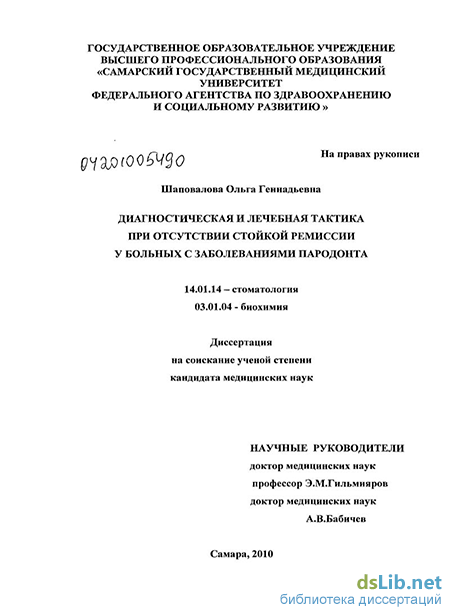 ГОСУДАРСТВЕННОЕ ОБРАЗОВАТЕЛЬНОЕ УЧРЕЖДЕНИЕ ВЫСШЕГО ПРОФЕССИОНАЛЬНОГО ОБРАЗОВАНИЯ «САМАРСКИЙ ГОСУДАРСТВЕННЫЙ МЕДИЦИНСКИЙ УНИВЕРСИТЕТ ФЕДЕРАЛЬНОГО АГЕНТСТВА ПО ЗДРАВООХРАНЕНИЮ И СОЦИАЛЬНОМУ РАЗВИТИЮ »

04201005490

На правах рукописи

Шаповалова Ольга Геннадьевна

ДИАГНОСТИЧЕСКАЯ И ЛЕЧЕБНАЯ ТАКТИКА ПРИ ОТСУТСТВИИ СТОЙКОЙ РЕМИССИИ У БОЛЬНЫХ С ЗАБОЛЕВАНИЯМИ ПАРОДОНТА

14.01.14 – стоматология

03.01.04 - биохимия

Диссертация

на соискание ученой степени

кандидата медицинских наук

НАУЧНЫЕ РУКОВОДИТЕЛИ

доктор медицинских наук

профессор Э.М.Гильмияров

доктор медицинских наук

А.В.Бабичев

Самара, 2010

dsLib.net

библиотека диссертаций